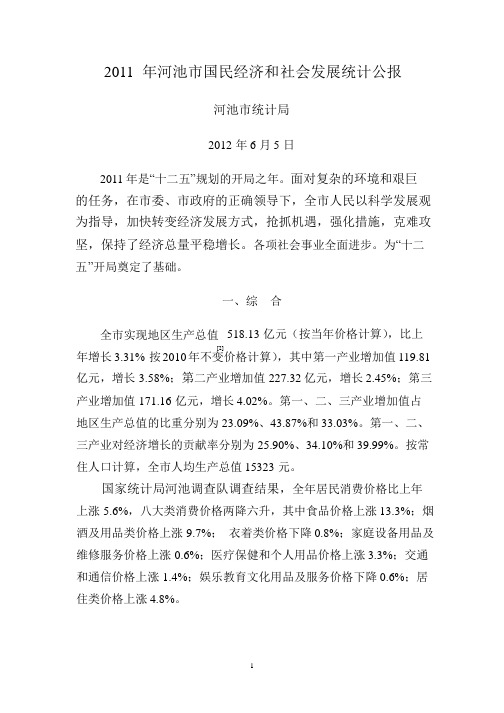 2011 年河池市国民经济和社会发展统计公报

河池市统计局

2012 年 6 月 5 日

2011 年是“十二五”规划的开局之年。面对复杂的环境和艰巨的任务，在市委、市政府的正确领导下，全市人民以科学发展观为指导，加快转变经济发展方式，抢抓机遇，强化措施，克难攻坚，保持了经济总量平稳增长。各项社会事业全面进步。为“十二五”开局奠定了基础。

一、综　合

全市实现地区生产总值 518.13 亿元（按当年价格计算），比上年增长 3.31% 按 2010 年不变价格计算），其中第一产业增加值 119.81 亿元，增长 3.58%；第二产业增加值 227.32 亿元，增长 2.45%；第三产业增加值 171.16 亿元，增长 4.02%。第一、二、三产业增加值占地区生产总值的比重分别为 23.09%、43.87%和 33.03%。第一、二、三产业对经济增长的贡献率分别为 25.90%、34.10%和 39.99%。按常住人口计算，全市人均生产总值 15323 元。

国家统计局河池调查队调查结果，全年居民消费价格比上年上涨 5.6%，八大类消费价格两降六升，其中食品价格上涨 13.3%；烟酒及用品类价格上涨 9.7%；　衣着类价格下降 0.8%；家庭设备用品及维修服务价格上涨 0.6%；医疗保健和个人用品价格上涨 3.3%；交通和通信价格上涨 1.4%；娱乐教育文化用品及服务价格下降 0.6%；居住类价格上涨 4.8%。

1